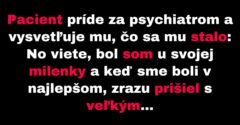 Pacient príde za psychiatrom a vysvetľuje mu, čo sa mu stalo: No viete, bol som u svojej milenky a keď sme boli v najlepšom, zrazu prišiel s veľkým...